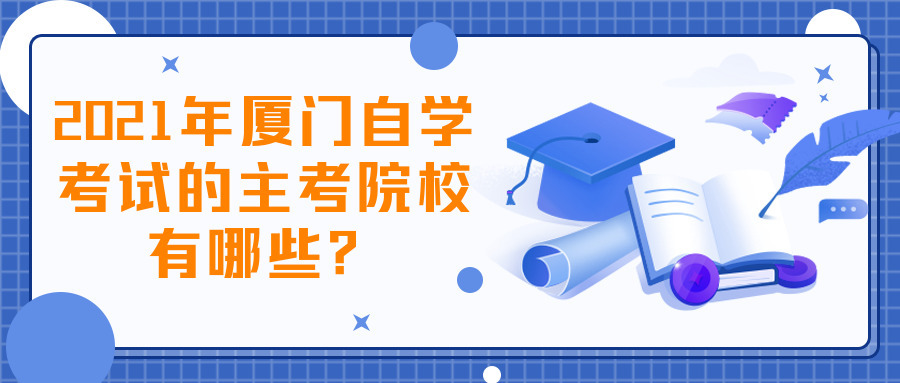 2021年厦门自学考试的主考院校有哪些?